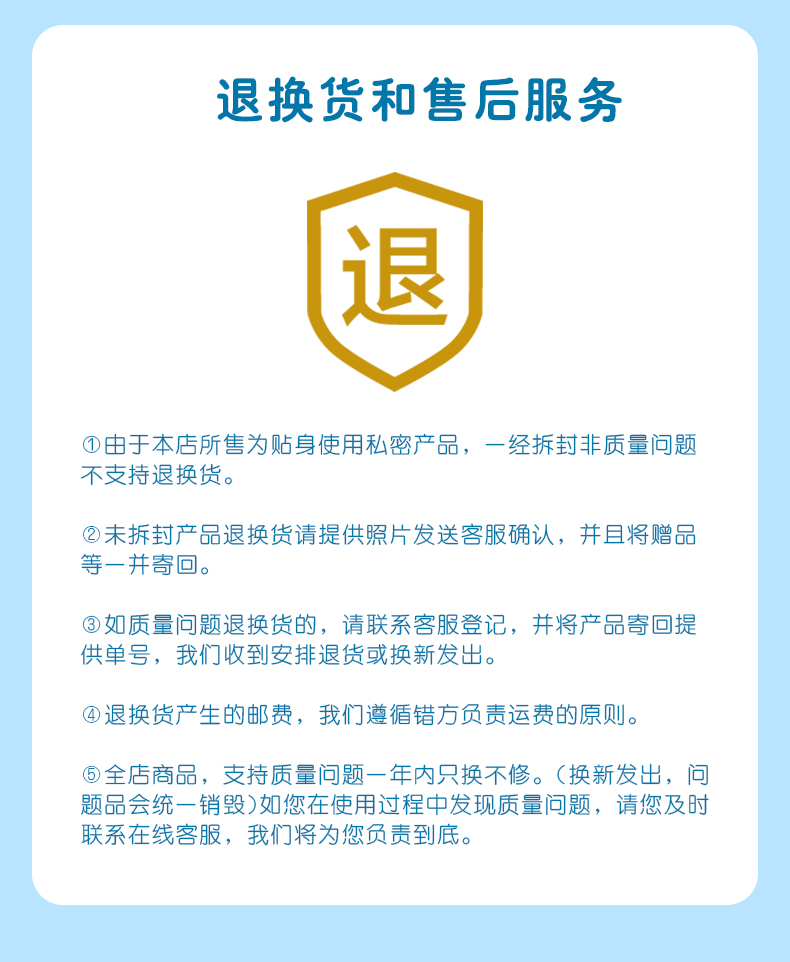 退换货和售后服务

退

①由于本店所售为贴身使用私密产品，一经拆封非质量问题不支持退换货。

②未拆封产品退换货请提供照片发送客服确认，并且将赠品等一并寄回。

③如质量问题退换货的，请联系客服登记，并将产品寄回提供单号，我们收到安排退货或换新发出。

④退换货产生的邮费，我们遵循错方负责运费的原则。

⑤全店商品，支持质量问题一年内只换不修。(换新发出，问题品会统一销毁)如您在使用过程中发现质量问题，请您及时联系在线客服，我们将为您负责到底。